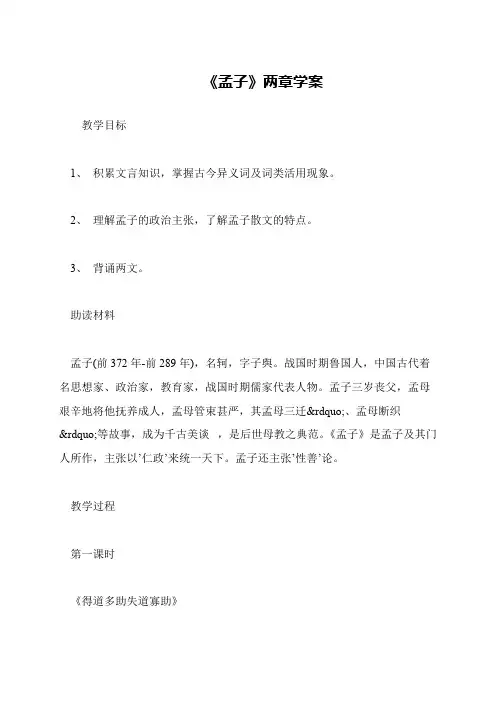 《孟子》两章学案

教学目标

1、 积累文言知识，掌握古今异义词及词类活用现象。

2、 理解孟子的政治主张，了解孟子散文的特点。

3、 背诵两文。

助读材料

孟子(前 372 年-前 289 年)，名轲，字子舆。战国时期鲁国人，中国古代着名思想家、政治家，教育家，战国时期儒家代表人物。孟子三岁丧父，孟母艰辛地将他抚养成人，孟母管束甚严，其孟母三迁&rdquo;、孟母断织&rdquo;等故事，成为千古美谈 ，是后世母教之典范。《孟子》是孟子及其门人所作，主张以’仁政’来统一天下。孟子还主张’性善’论。

教学过程

第一课时

《得道多助失道寡助》